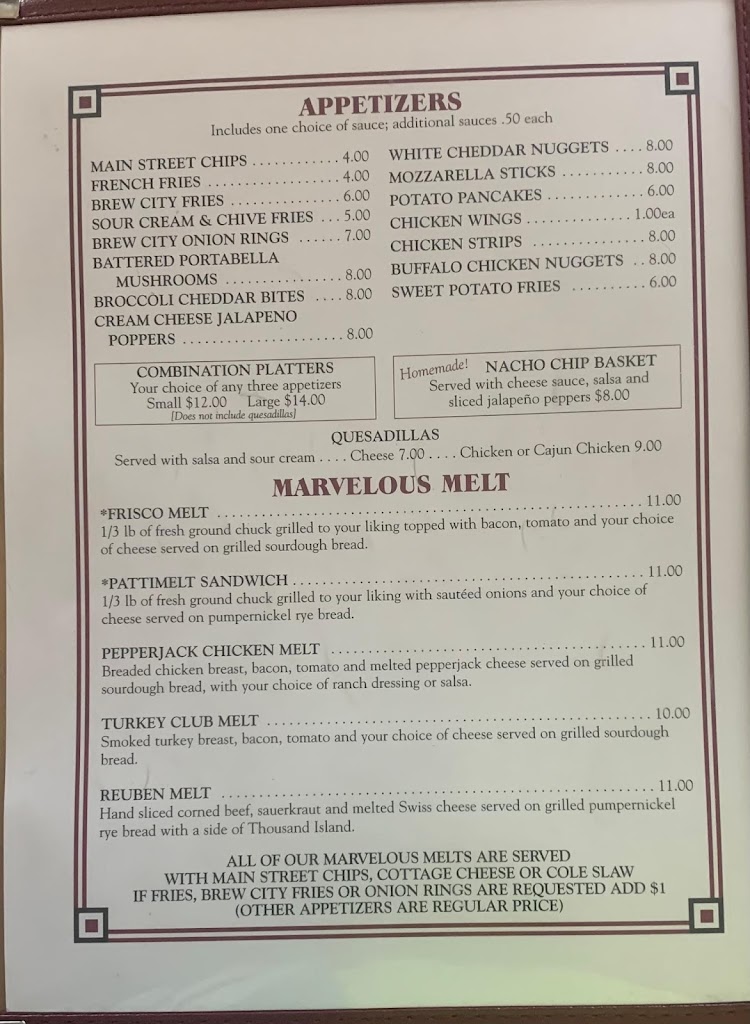 APPETIZERS
Includes one choice of sauce; additional sauces .50 each

MAIN STREET CHIPS 4.00
FRENCH FRIES 4.00
BREW CITY FRIES 6.00
SOUR CREAM & CHIVE FRIES 5.00
BREW CITY ONION RINGS 7.00
BATTERED PORTABELLA MUSHROOMS 8.00
BROCCOLI CHEDDAR BITES 8.00
CREAM CHEESE JALAPENO POPPERS 8.00

WHITE CHEDDAR NUGGETS 8.00
MOZZARELLA STICKS 8.00
POTATO PANCAKES 6.00
CHICKEN WINGS 1.00ea
CHICKEN STRIPS 8.00
BUFFALO CHICKEN NUGGETS 8.00
SWEET POTATO FRIES 6.00

COMBINATION PLATTERS
Your choice of any three appetizers
Small $12.00 Large $14.00
[Does not include quesadillas]

Homemade! NACHO CHIP BASKET
Served with cheese sauce, salsa and sliced jalapeño peppers $8.00

QUESADILLAS
Served with salsa and sour cream . . . . Cheese 7.00 . . . . Chicken or Cajun Chicken 9.00

MARVELOUS MELT

*FRISCO MELT 11.00
1/3 lb of fresh ground chuck grilled to your liking topped with bacon, tomato and your choice of cheese served on grilled sourdough bread.

*PATTIMELT SANDWICH 11.00
1/3 lb of fresh ground chuck grilled to your liking with sautéed onions and your choice of cheese served on pumpernickel rye bread.

PEPPERJACK CHICKEN MELT 11.00
Breaded chicken breast, bacon, tomato and melted pepperjack cheese served on grilled sourdough bread, with your choice of ranch dressing or salsa.

TURKEY CLUB MELT 10.00
Smoked turkey breast, bacon, tomato and your choice of cheese served on grilled sourdough bread.

REUBEN MELT 11.00
Hand sliced corned beef, sauerkraut and melted Swiss cheese served on grilled pumpernickel rye bread with a side of Thousand Island.

ALL OF OUR MARVELOUS MELTS ARE SERVED
WITH MAIN STREET CHIPS, COTTAGE CHEESE OR COLE SLAW
IF FRIES, BREW CITY FRIES OR ONION RINGS ARE REQUESTED ADD $1
(OTHER APPETIZERS ARE REGULAR PRICE)